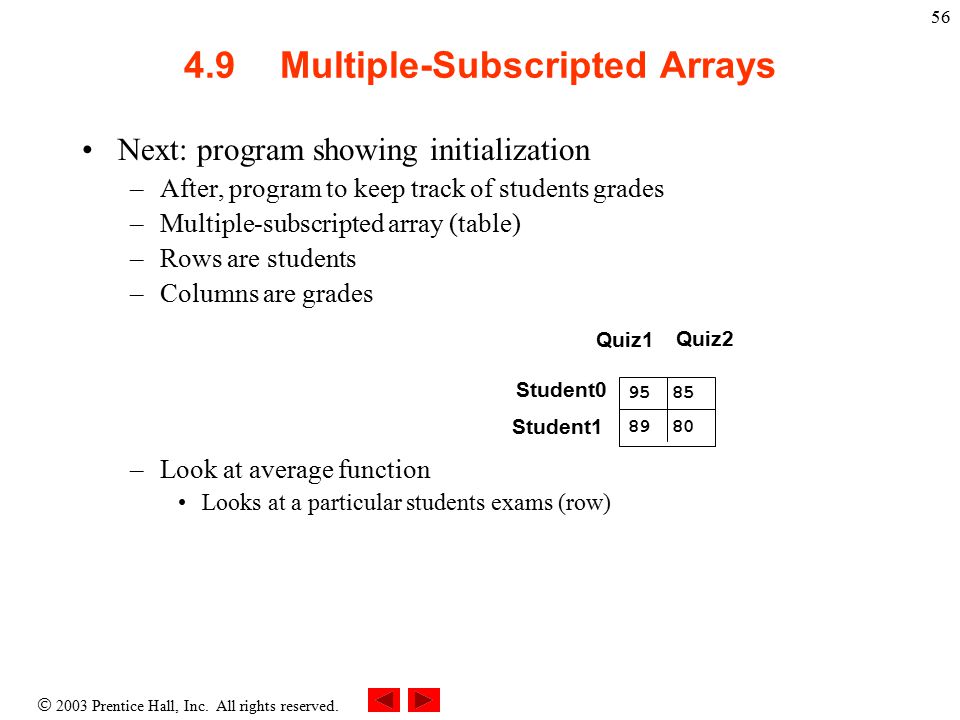 56

4.9 Multiple-Subscripted Arrays

• Next: program showing initialization
– After, program to keep track of students grades
– Multiple-subscripted array (table)
– Rows are students
– Columns are grades

| | Quiz1 | Quiz2 |
|---|---|---|
| Student0 | 95 | 85 |
| Student1 | 89 | 80 |

– Look at average function
• Looks at a particular students exams (row)

© 2003 Prentice Hall, Inc. All rights reserved.